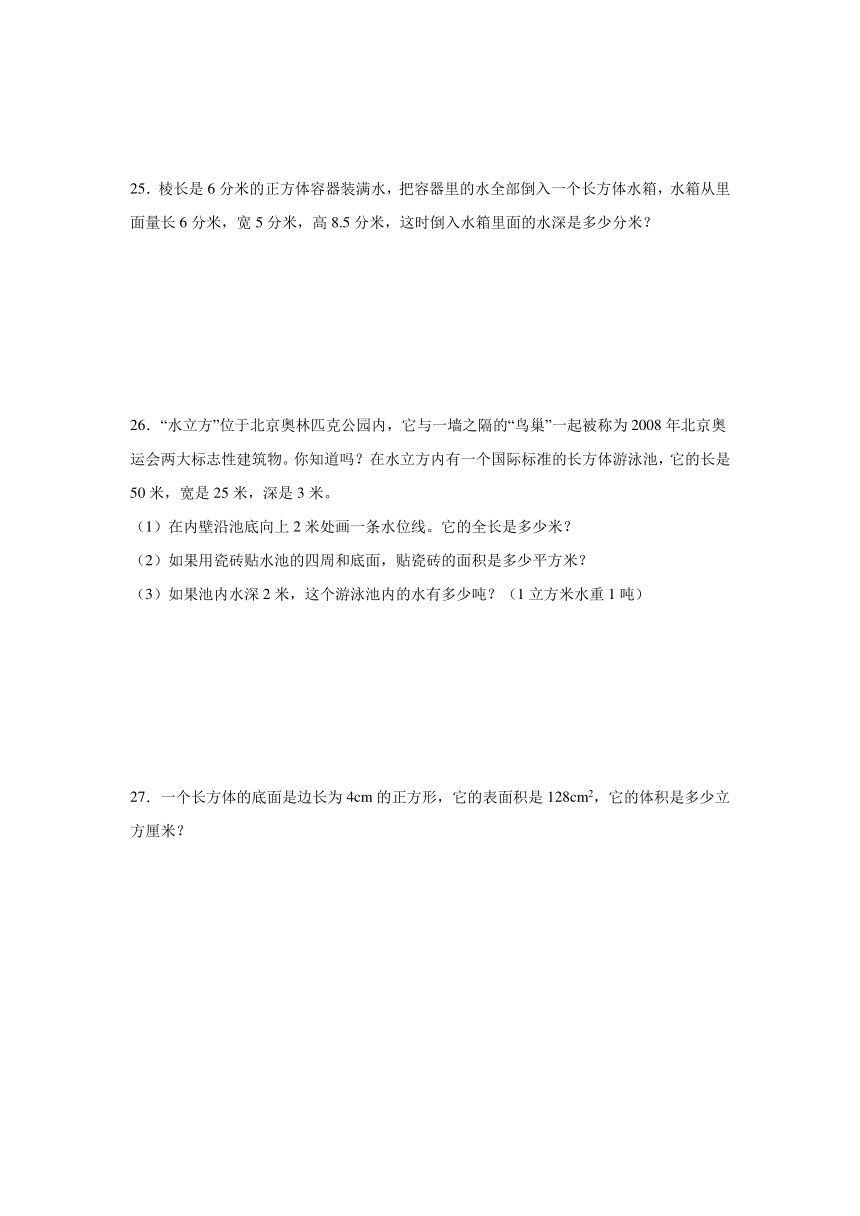 25．棱长是 6 分米的正方体容器装满水，把容器里的水全部倒入一个长方体水箱，水箱从里面量长 6 分米，宽 5 分米，高 8.5 分米，这时倒入水箱里面的水深是多少分米？

26．“水立方”位于北京奥林匹克公园内，它与一墙之隔的“鸟巢”一起被称为 2008 年北京奥运会两大标志性建筑物。你知道吗？在水立方内有一个国际标准的长方体游泳池，它的长是 50 米，宽是 25 米，深是 3 米。

（1）在内壁沿池底向上 2 米处画一条水位线。它的全长是多少米？

（2）如果用瓷砖贴水池的四周和底面，贴瓷砖的面积是多少平方米？

（3）如果池内水深 2 米，这个游泳池内的水有多少吨？（1 立方米水重 1 吨）

27．一个长方体的底面是边长为 4cm 的正方形，它的表面积是 $128cm^2$，它的体积是多少立方厘米？